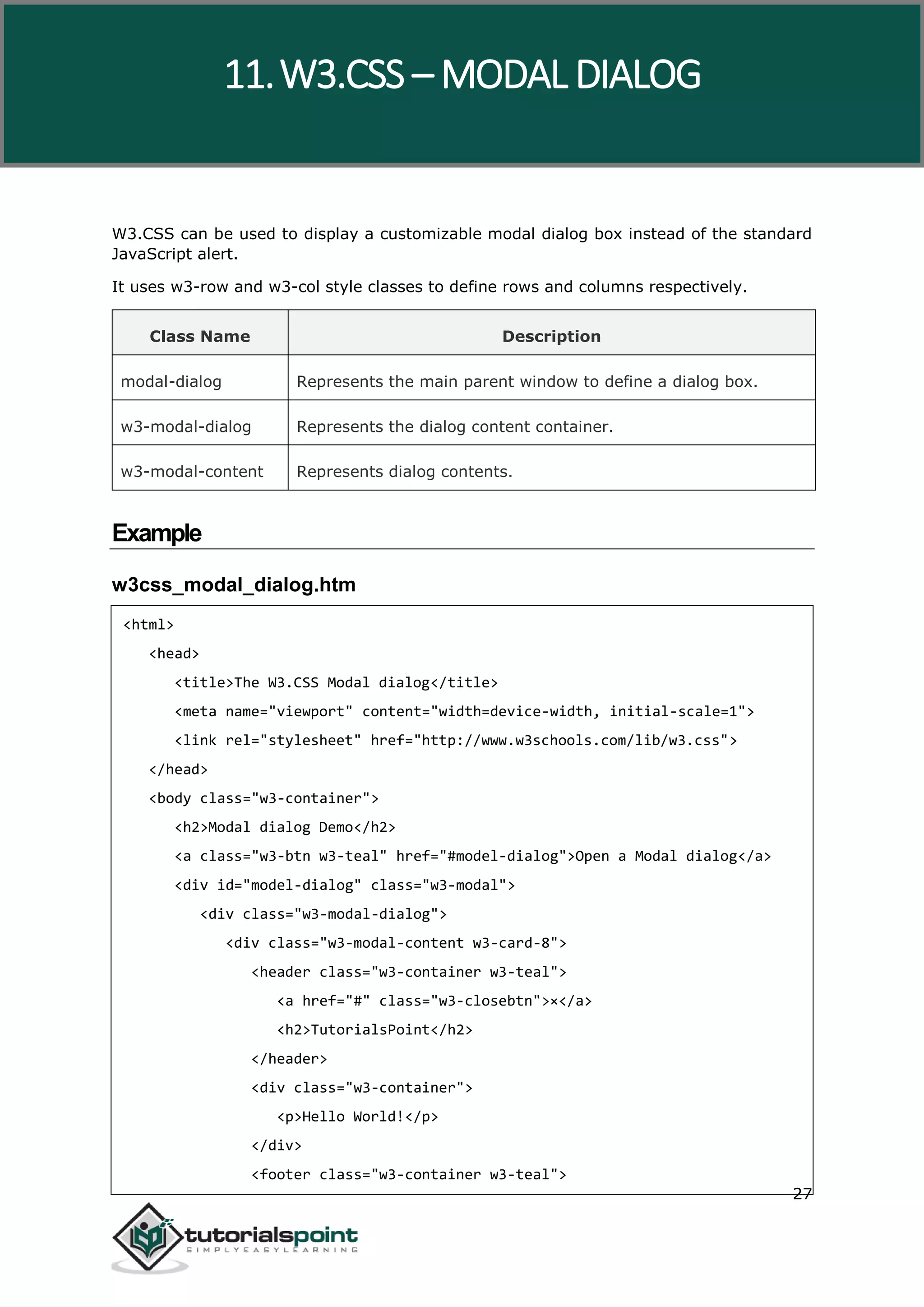 11. W3.CSS – MODAL DIALOG

W3.CSS can be used to display a customizable modal dialog box instead of the standard JavaScript alert.

It uses w3-row and w3-col style classes to define rows and columns respectively.

| Class Name | Description |
|---|---|
| modal-dialog | Represents the main parent window to define a dialog box. |
| w3-modal-dialog | Represents the dialog content container. |
| w3-modal-content | Represents dialog contents. |

Example

w3css_modal_dialog.htm

<html>
<head>
<title>The W3.CSS Modal dialog</title>
<meta name="viewport" content="width=device-width, initial-scale=1">
<link rel="stylesheet" href="http://www.w3schools.com/lib/w3.css">
</head>
<body class="w3-container">
<h2>Modal dialog Demo</h2>
<a class="w3-btn w3-teal" href="#model-dialog">Open a Modal dialog</a>
<div id="model-dialog" class="w3-modal">
<div class="w3-modal-dialog">
<div class="w3-modal-content w3-card-8">
<header class="w3-container w3-teal">
<a href="#" class="w3-closebtn">×</a>
<h2>TutorialsPoint</h2>
</header>
<div class="w3-container">
<p>Hello World!</p>
</div>
<footer class="w3-container w3-teal">

27

tutorialspoint
SIMPLYEASYLEARNING